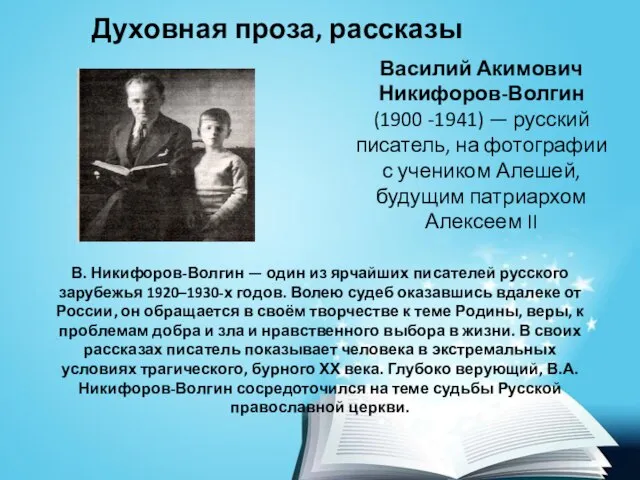 Духовная проза, рассказы

Василий Акимович Никифоров-Волгин (1900 -1941) — русский писатель, на фотографии с учеником Алешей, будущим патриархом Алексеем II

В. Никифоров-Волгин — один из ярчайших писателей русского зарубежья 1920–1930-х годов. Волею судеб оказавшись вдалеке от России, он обращается в своём творчестве к теме Родины, веры, к проблемам добра и зла и нравственного выбора в жизни. В своих рассказах писатель показывает человека в экстремальных условиях трагического, бурного XX века. Глубоко верующий, В.А. Никифоров-Волгин сосредоточился на теме судьбы Русской православной церкви.